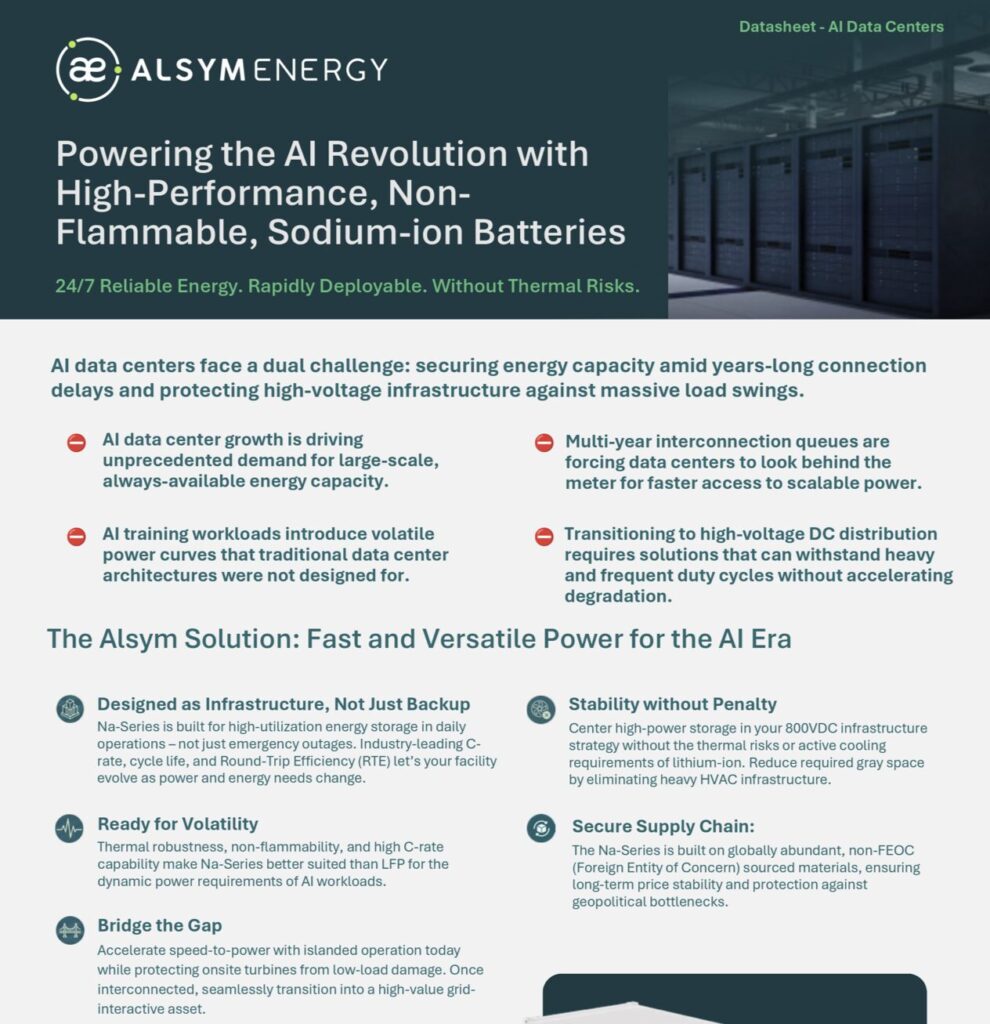 Datasheet - AI Data Centers

æ ALSYM ENERGY

Powering the AI Revolution with High-Performance, Non-Flammable, Sodium-ion Batteries

24/7 Reliable Energy. Rapidly Deployable. Without Thermal Risks.

AI data centers face a dual challenge: securing energy capacity amid years-long connection delays and protecting high-voltage infrastructure against massive load swings.

AI data center growth is driving unprecedented demand for large-scale, always-available energy capacity.

AI training workloads introduce volatile power curves that traditional data center architectures were not designed for.

Multi-year interconnection queues are forcing data centers to look behind the meter for faster access to scalable power.

Transitioning to high-voltage DC distribution requires solutions that can withstand heavy and frequent duty cycles without accelerating degradation.

The Alsym Solution: Fast and Versatile Power for the AI Era

Designed as Infrastructure, Not Just Backup
Na-Series is built for high-utilization energy storage in daily operations – not just emergency outages. Industry-leading C-rate, cycle life, and Round-Trip Efficiency (RTE) let's your facility evolve as power and energy needs change.

Ready for Volatility
Thermal robustness, non-flammability, and high C-rate capability make Na-Series better suited than LFP for the dynamic power requirements of AI workloads.

Bridge the Gap
Accelerate speed-to-power with islanded operation today while protecting onsite turbines from low-load damage. Once interconnected, seamlessly transition into a high-value grid-interactive asset.

Stability without Penalty
Center high-power storage in your 800VDC infrastructure strategy without the thermal risks or active cooling requirements of lithium-ion. Reduce required gray space by eliminating heavy HVAC infrastructure.

Secure Supply Chain:
The Na-Series is built on globally abundant, non-FEOC (Foreign Entity of Concern) sourced materials, ensuring long-term price stability and protection against geopolitical bottlenecks.